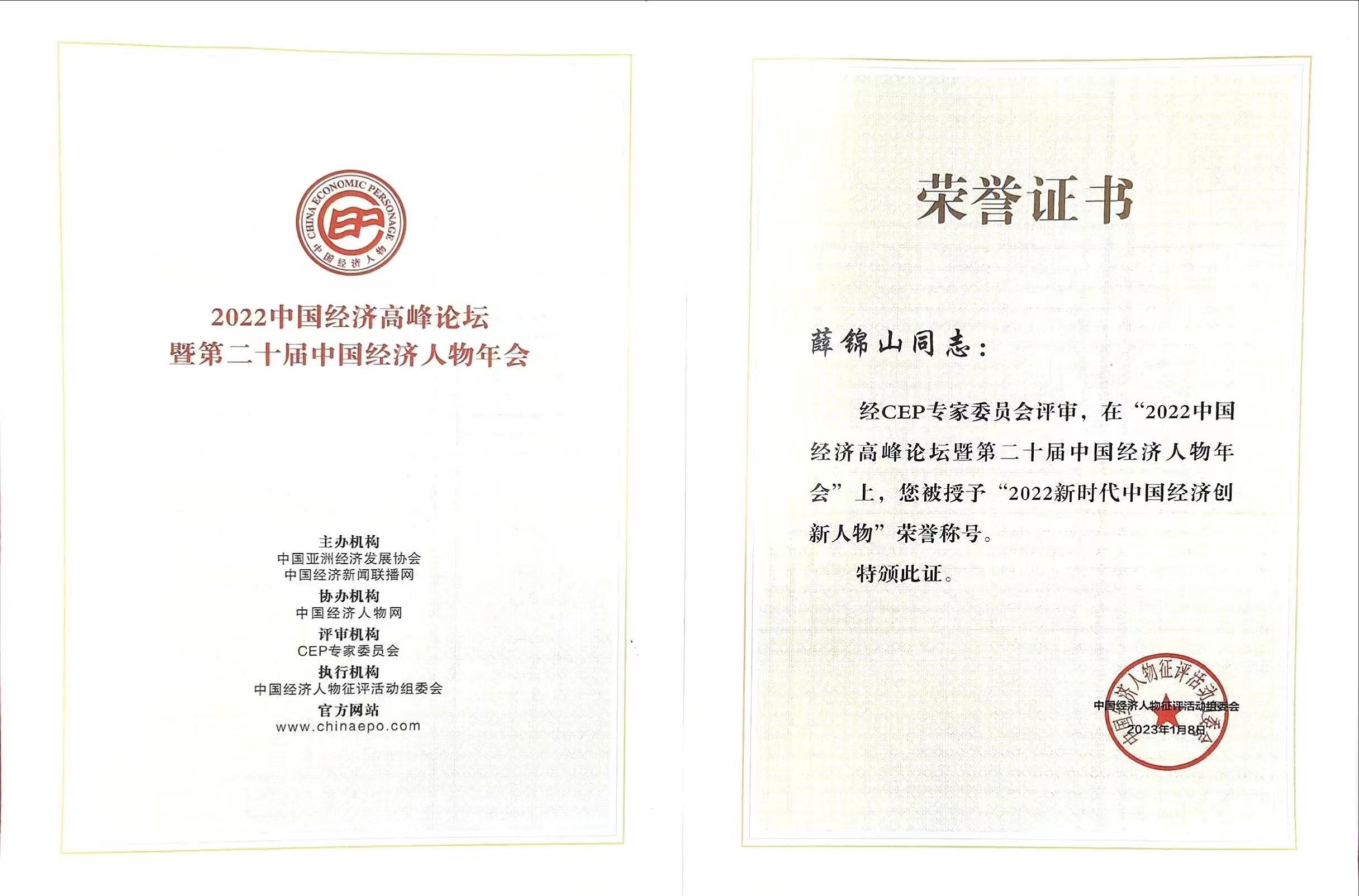 CHINA ECONOMIC PERSONAGE
中国经济人物

2022中国经济高峰论坛
暨第二十届中国经济人物年会

主办机构
中国亚洲经济发展协会
中国经济新闻联播网
协办机构
中国经济人物网
评审机构
CEP专家委员会
执行机构
中国经济人物征评活动组委会
官方网站
www.chinaepo.com

荣誉证书

薛锦山同志：

经CEP专家委员会评审，在“2022中国经济高峰论坛暨第二十届中国经济人物年会”上，您被授予“2022新时代中国经济创新人物”荣誉称号。

特颁此证。

中国经济人物征评活动组委会
中国经济人物征评活动组委会
2023年1月8日